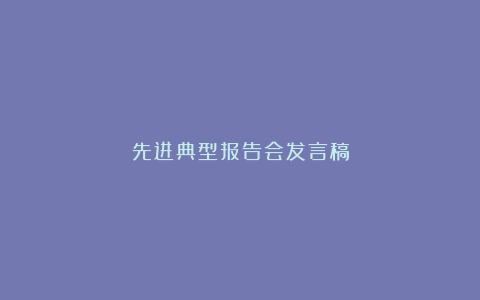 先进典型报告会发言稿